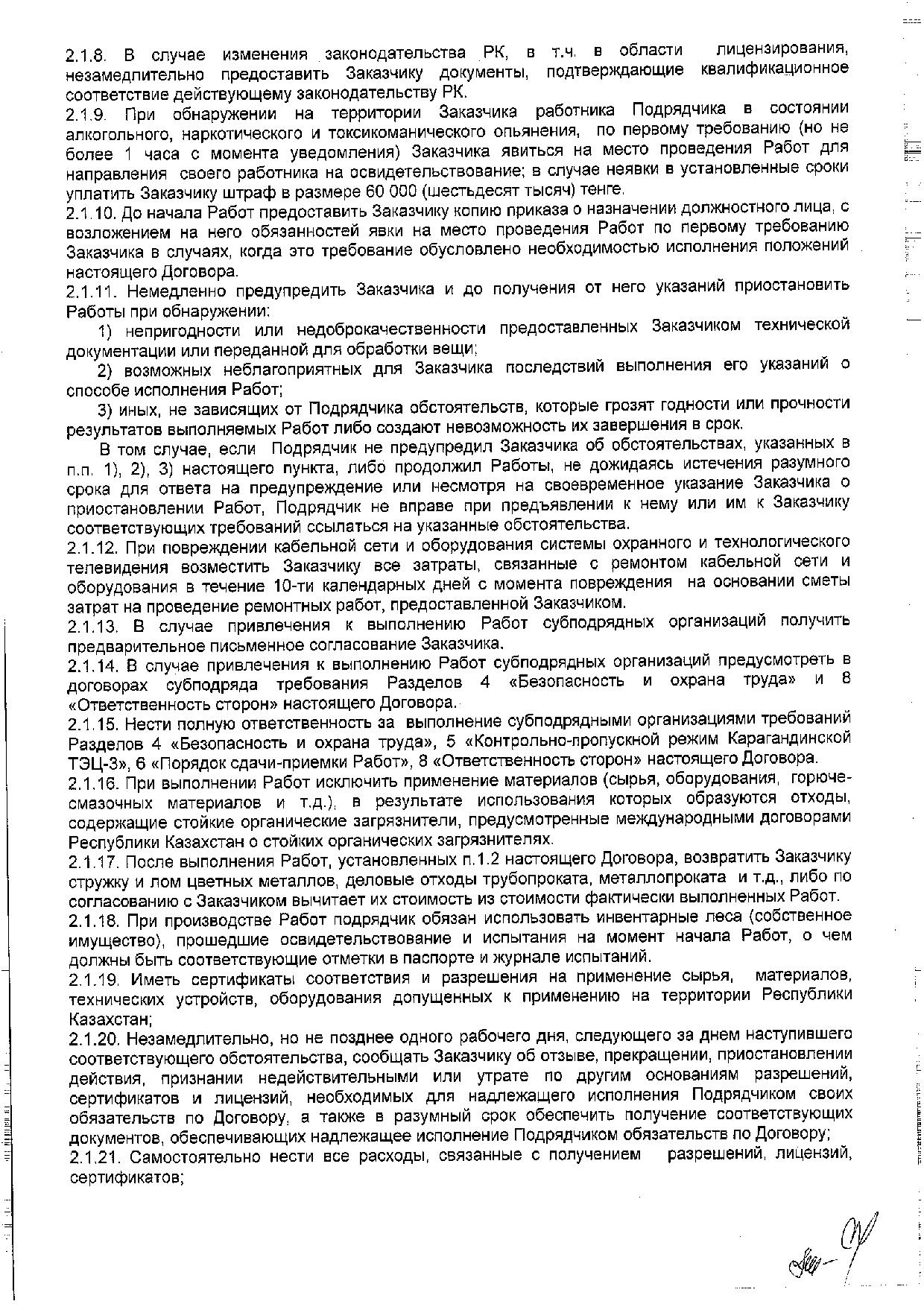 2.1.8. В случае изменения законодательства РК, в т.ч. в области лицензирования, незамедлительно предоставить Заказчику документы, подтверждающие квалификационное соответствие действующему законодательству РК.
2.1.9. При обнаружении на территории Заказчика работника Подрядчика в состоянии алкогольного, наркотического и токсикоманического опьянения, по первому требованию (но не более 1 часа с момента уведомления) Заказчика явиться на место проведения Работ для направления своего работника на освидетельствование; в случае неявки в установленные сроки уплатить Заказчику штраф в размере 60 000 (шестьдесят тысяч) тенге.
2.1.10. До начала Работ предоставить Заказчику копию приказа о назначении должностного лица, с возложением на него обязанностей явки на место проведения Работ по первому требованию Заказчика в случаях, когда это требование обусловлено необходимостью исполнения положений настоящего Договора.
2.1.11. Немедленно предупредить Заказчика и до получения от него указаний приостановить Работы при обнаружении:
1) непригодности или недоброкачественности предоставленных Заказчиком технической документации или переданной для обработки вещи;
2) возможных неблагоприятных для Заказчика последствий выполнения его указаний о способе исполнения Работ;
3) иных, не зависящих от Подрядчика обстоятельств, которые грозят годности или прочности результатов выполняемых Работ либо создают невозможность их завершения в срок.
В том случае, если Подрядчик не предупредил Заказчика об обстоятельствах, указанных в п.п. 1), 2), 3) настоящего пункта, либо продолжил Работы, не дожидаясь истечения разумного срока для ответа на предупреждение или несмотря на своевременное указание Заказчика о приостановлении Работ, Подрядчик не вправе при предъявлении к нему или им к Заказчику соответствующих требований ссылаться на указанные обстоятельства.
2.1.12. При повреждении кабельной сети и оборудования системы охранного и технологического телевидения возместить Заказчику все затраты, связанные с ремонтом кабельной сети и оборудования в течение 10-ти календарных дней с момента повреждения на основании сметы затрат на проведение ремонтных работ, предоставленной Заказчиком.
2.1.13. В случае привлечения к выполнению Работ субподрядных организаций получить предварительное письменное согласование Заказчика.
2.1.14. В случае привлечения к выполнению Работ субподрядных организаций предусмотреть в договорах субподряда требования Разделов 4 «Безопасность и охрана труда» и 8 «Ответственность сторон» настоящего Договора.
2.1.15. Нести полную ответственность за выполнение субподрядными организациями требований Разделов 4 «Безопасность и охрана труда», 5 «Контрольно-пропускной режим Карагандинской ТЭЦ-3», 6 «Порядок сдачи-приемки Работ», 8 «Ответственность сторон» настоящего Договора.
2.1.16. При выполнении Работ исключить применение материалов (сырья, оборудования, горюче-смазочных материалов и т.д.), в результате использования которых образуются отходы, содержащие стойкие органические загрязнители, предусмотренные международными договорами Республики Казахстан о стойких органических загрязнителях.
2.1.17. После выполнения Работ, установленных п.1.2 настоящего Договора, возвратить Заказчику стружку и лом цветных металлов, деловые отходы трубопроката, металлопроката и т.д., либо по согласованию с Заказчиком вычитает их стоимость из стоимости фактически выполненных Работ.
2.1.18. При производстве Работ подрядчик обязан использовать инвентарные леса (собственное имущество), прошедшие освидетельствование и испытания на момент начала Работ, о чем должны быть соответствующие отметки в паспорте и журнале испытаний.
2.1.19. Иметь сертификаты соответствия и разрешения на применение сырья, материалов, технических устройств, оборудования допущенных к применению на территории Республики Казахстан;
2.1.20. Незамедлительно, но не позднее одного рабочего дня, следующего за днем наступившего соответствующего обстоятельства, сообщать Заказчику об отзыве, прекращении, приостановлении действия, признании недействительными или утрате по другим основаниям разрешений, сертификатов и лицензий, необходимых для надлежащего исполнения Подрядчиком своих обязательств по Договору, а также в разумный срок обеспечить получение соответствующих документов, обеспечивающих надлежащее исполнение Подрядчиком обязательств по Договору;
2.1.21. Самостоятельно нести все расходы, связанные с получением разрешений, лицензий, сертификатов;